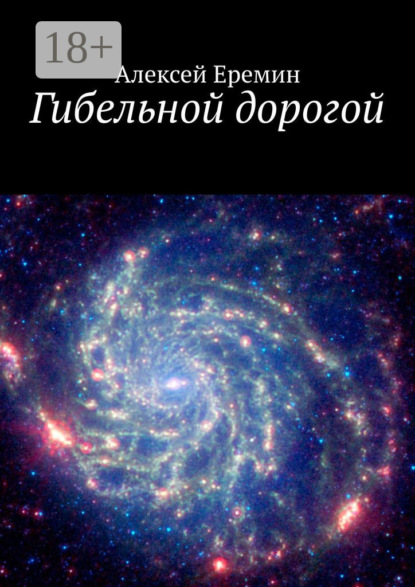 18+

Алексей Еремин

Гибельной дорогой